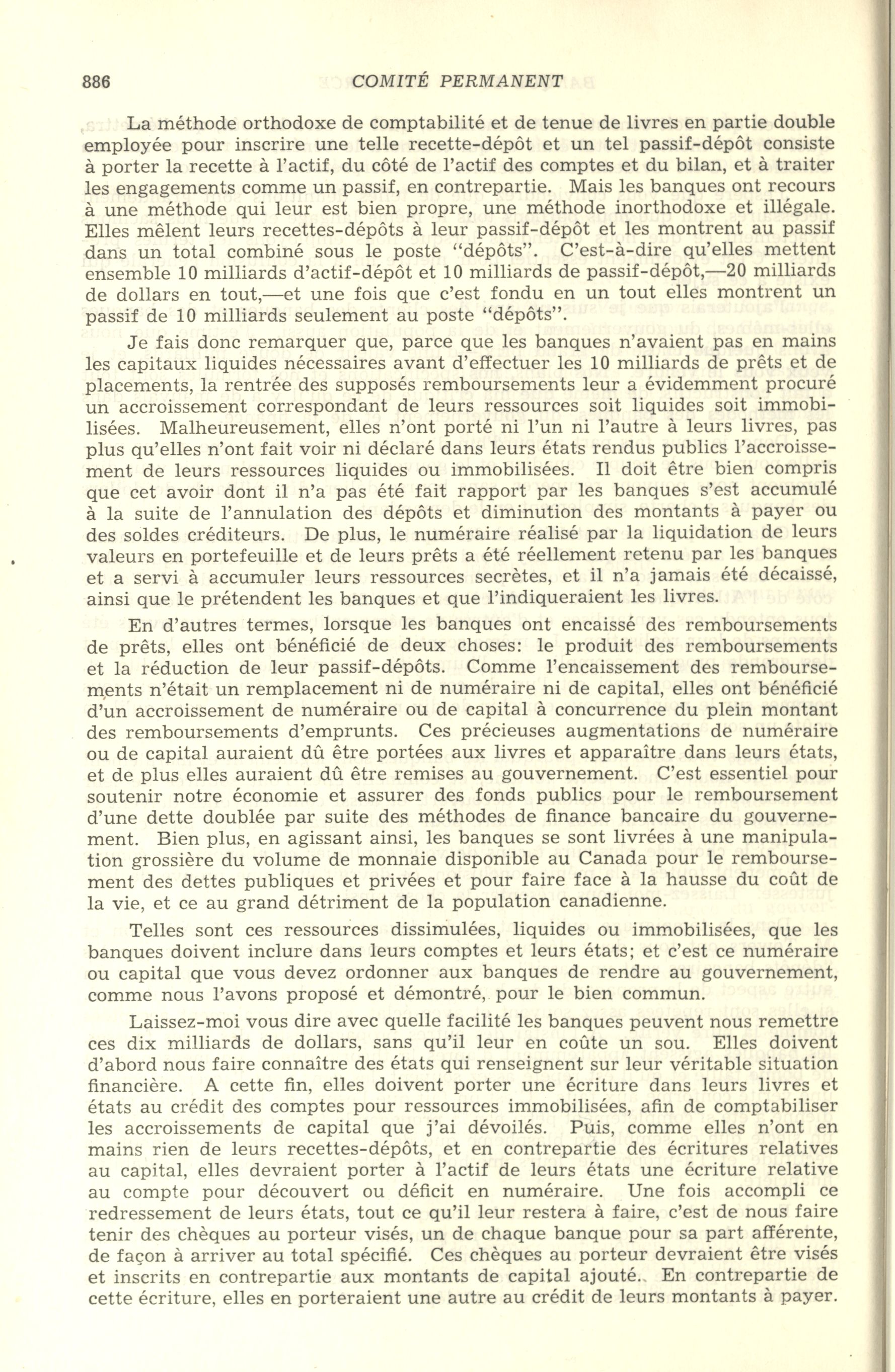 886 COMITÉ PERMANENT

La méthode orthodoxe de comptabilité et de tenue de livres en partie double employée pour inscrire une telle recette-dépôt et un tel passif-dépôt consiste à porter la recette à l'actif, du côté de l'actif des comptes et du bilan, et à traiter les engagements comme un passif, en contrepartie. Mais les banques ont recours à une méthode qui leur est bien propre, une méthode inorthodoxe et illégale. Elles mêlent leurs recettes-dépôts à leur passif-dépôt et les montrent au passif dans un total combiné sous le poste "dépôts". C'est-à-dire qu'elles mettent ensemble 10 milliards d'actif-dépôt et 10 milliards de passif-dépôt,—20 milliards de dollars en tout,—et une fois que c'est fondu en un tout elles montrent un passif de 10 milliards seulement au poste "dépôts".

Je fais donc remarquer que, parce que les banques n'avaient pas en mains les capitaux liquides nécessaires avant d'effectuer les 10 milliards de prêts et de placements, la rentrée des supposés remboursements leur a évidemment procuré un accroissement correspondant de leurs ressources soit liquides soit immobilisées. Malheureusement, elles n'ont porté ni l'un ni l'autre à leurs livres, pas plus qu'elles n'ont fait voir ni déclaré dans leurs états rendus publics l'accroissement de leurs ressources liquides ou immobilisées. Il doit être bien compris que cet avoir dont il n'a pas été fait rapport par les banques s'est accumulé à la suite de l'annulation des dépôts et diminution des montants à payer ou des soldes créditeurs. De plus, le numéraire réalisé par la liquidation de leurs valeurs en portefeuille et de leurs prêts a été réellement retenu par les banques et a servi à accumuler leurs ressources secrètes, et il n'a jamais été décaissé, ainsi que le prétendent les banques et que l'indiqueraient les livres.

En d'autres termes, lorsque les banques ont encaissé des remboursements de prêts, elles ont bénéficié de deux choses: le produit des remboursements et la réduction de leur passif-dépôts. Comme l'encaissement des remboursements n'était un remplacement ni de numéraire ni de capital, elles ont bénéficié d'un accroissement de numéraire ou de capital à concurrence du plein montant des remboursements d'emprunts. Ces précieuses augmentations de numéraire ou de capital auraient dû être portées aux livres et apparaître dans leurs états, et de plus elles auraient dû être remises au gouvernement. C'est essentiel pour soutenir notre économie et assurer des fonds publics pour le remboursement d'une dette doublée par suite des méthodes de finance bancaire du gouvernement. Bien plus, en agissant ainsi, les banques se sont livrées à une manipulation grossière du volume de monnaie disponible au Canada pour le remboursement des dettes publiques et privées et pour faire face à la hausse du coût de la vie, et ce au grand détriment de la population canadienne.

Telles sont ces ressources dissimulées, liquides ou immobilisées, que les banques doivent inclure dans leurs comptes et leurs états; et c'est ce numéraire ou capital que vous devez ordonner aux banques de rendre au gouvernement, comme nous l'avons proposé et démontré, pour le bien commun.

Laissez-moi vous dire avec quelle facilité les banques peuvent nous remettre ces dix milliards de dollars, sans qu'il leur en coûte un sou. Elles doivent d'abord nous faire connaître des états qui renseignent sur leur véritable situation financière. A cette fin, elles doivent porter une écriture dans leurs livres et états au crédit des comptes pour ressources immobilisées, afin de comptabiliser les accroissements de capital que j'ai dévoilés. Puis, comme elles n'ont en mains rien de leurs recettes-dépôts, et en contrepartie des écritures relatives au capital, elles devraient porter à l'actif de leurs états une écriture relative au compte pour découvert ou déficit en numéraire. Une fois accompli ce redressement de leurs états, tout ce qu'il leur restera à faire, c'est de nous faire tenir des chèques au porteur visés, un de chaque banque pour sa part afférente, de façon à arriver au total spécifié. Ces chèques au porteur devraient être visés et inscrits en contrepartie aux montants de capital ajouté. En contrepartie de cette écriture, elles en porteraient une autre au crédit de leurs montants à payer.